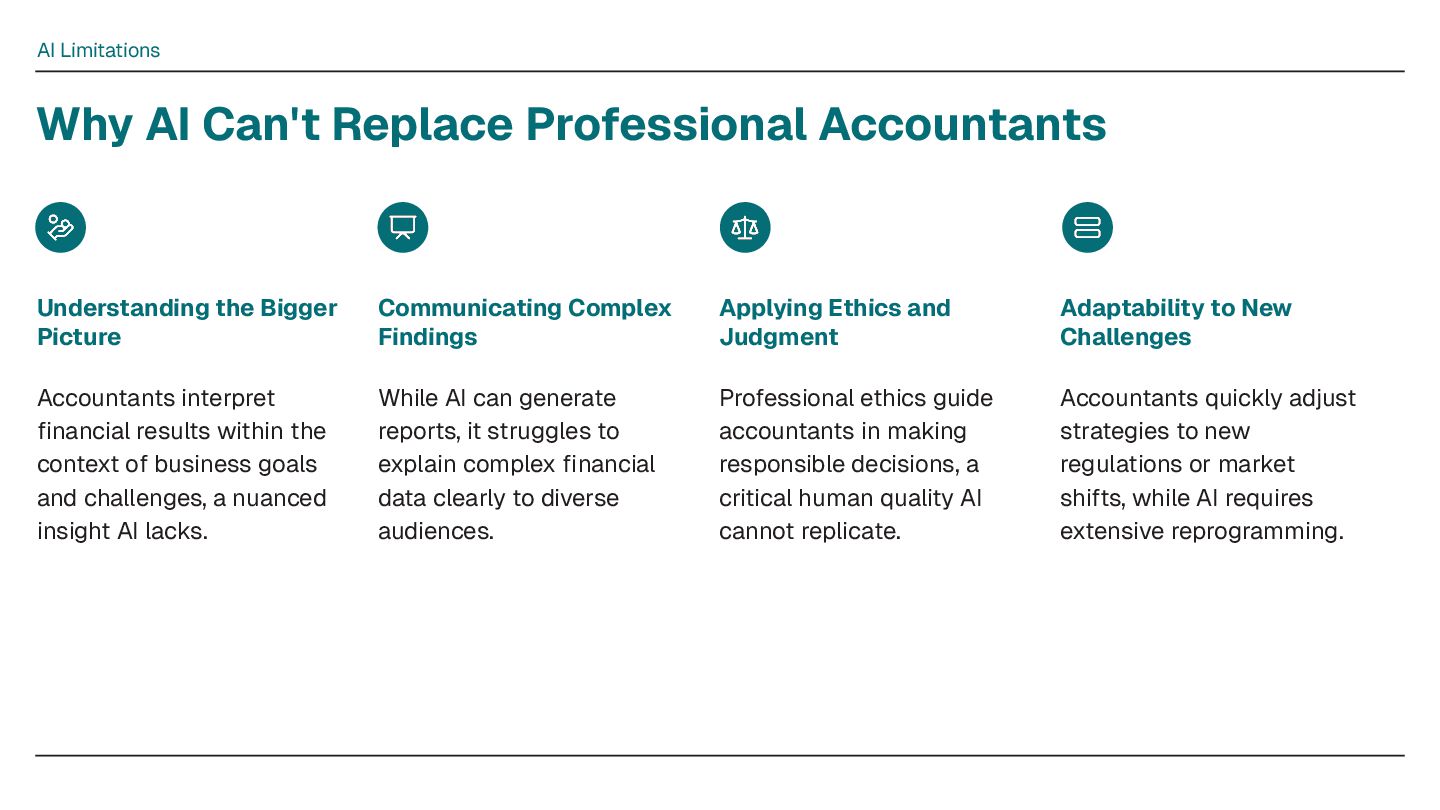 AI Limitations

Why AI Can't Replace Professional Accountants

Understanding the Bigger Picture

Accountants interpret financial results within the context of business goals and challenges, a nuanced insight AI lacks.

Communicating Complex Findings

While AI can generate reports, it struggles to explain complex financial data clearly to diverse audiences.

Applying Ethics and Judgment

Professional ethics guide accountants in making responsible decisions, a critical human quality AI cannot replicate.

Adaptability to New Challenges

Accountants quickly adjust strategies to new regulations or market shifts, while AI requires extensive reprogramming.